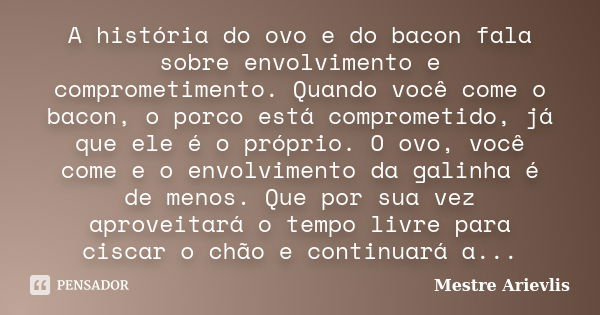 A história do ovo e do bacon fala sobre envolvimento e comprometimento. Quando você come o bacon, o porco está comprometido, já que ele é o próprio. O ovo, você come e o envolvimento da galinha é de menos. Que por sua vez aproveitará o tempo livre para ciscar o chão e continuará a...

PENSADOR

Mestre Arievlis